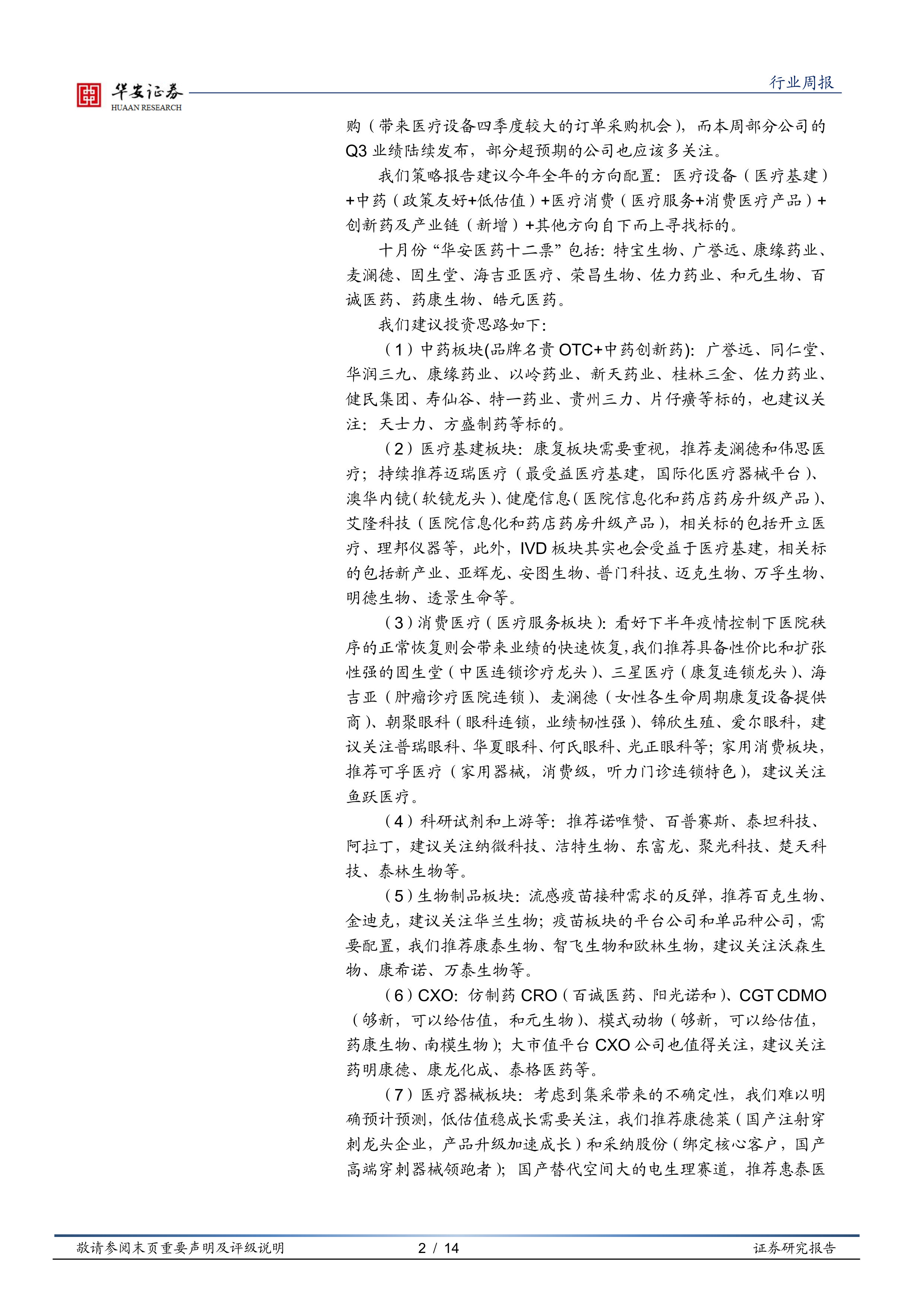 华安证券
HUAAN RESEARCH

行业周报

购（带来医疗设备四季度较大的订单采购机会），而本周部分公司的Q3业绩陆续发布，部分超预期的公司也应该多关注。

我们策略报告建议今年全年的方向配置：医疗设备（医疗基建）+中药（政策友好+低估值）+医疗消费（医疗服务+消费医疗产品）+创新药及产业链（新增）+其他方向自下而上寻找标的。

十月份“华安医药十二票”包括：特宝生物、广誉远、康缘药业、麦澜德、固生堂、海吉亚医疗、荣昌生物、佐力药业、和元生物、百诚医药、药康生物、皓元医药。

我们建议投资思路如下：

（1）中药板块(品牌名贵OTC+中药创新药)：广誉远、同仁堂、华润三九、康缘药业、以岭药业、新天药业、桂林三金、佐力药业、健民集团、寿仙谷、特一药业、贵州三力、片仔癀等标的，也建议关注：天士力、方盛制药等标的。

（2）医疗基建板块：康复板块需要重视，推荐麦澜德和伟思医疗；持续推荐迈瑞医疗（最受益医疗基建，国际化医疗器械平台）、澳华内镜（软镜龙头）、健麾信息（医院信息化和药店药房升级产品）、艾隆科技（医院信息化和药店药房升级产品），相关标的包括开立医疗、理邦仪器等，此外，IVD板块其实也会受益于医疗基建，相关标的包括新产业、亚辉龙、安图生物、普门科技、迈克生物、万孚生物、明德生物、透景生命等。

（3）消费医疗（医疗服务板块）：看好下半年疫情控制下医院秩序的正常恢复则会带来业绩的快速恢复，我们推荐具备性价比和扩张性强的固生堂（中医连锁诊疗龙头）、三星医疗（康复连锁龙头）、海吉亚（肿瘤诊疗医院连锁）、麦澜德（女性各生命周期康复设备提供商）、朝聚眼科（眼科连锁，业绩韧性强）、锦欣生殖、爱尔眼科，建议关注普瑞眼科、华夏眼科、何氏眼科、光正眼科等；家用消费板块，推荐可孚医疗（家用器械，消费级，听力门诊连锁特色），建议关注鱼跃医疗。

（4）科研试剂和上游等：推荐诺唯赞、百普赛斯、泰坦科技、阿拉丁，建议关注纳微科技、洁特生物、东富龙、聚光科技、楚天科技、泰林生物等。

（5）生物制品板块：流感疫苗接种需求的反弹，推荐百克生物、金迪克，建议关注华兰生物；疫苗板块的平台公司和单品种公司，需要配置，我们推荐康泰生物、智飞生物和欧林生物，建议关注沃森生物、康希诺、万泰生物等。

（6）CXO：仿制药CRO（百诚医药、阳光诺和）、CGT CDMO（够新，可以给估值，和元生物）、模式动物（够新，可以给估值，药康生物、南模生物）；大市值平台CXO公司也值得关注，建议关注药明康德、康龙化成、泰格医药等。

（7）医疗器械板块：考虑到集采带来的不确定性，我们难以明确预计预测，低估值稳成长需要关注，我们推荐康德莱（国产注射穿刺龙头企业，产品升级加速成长）和采纳股份（绑定核心客户，国产高端穿刺器械领跑者）；国产替代空间大的电生理赛道，推荐惠泰医

敬请参阅末页重要声明及评级说明　2 / 14　证券研究报告